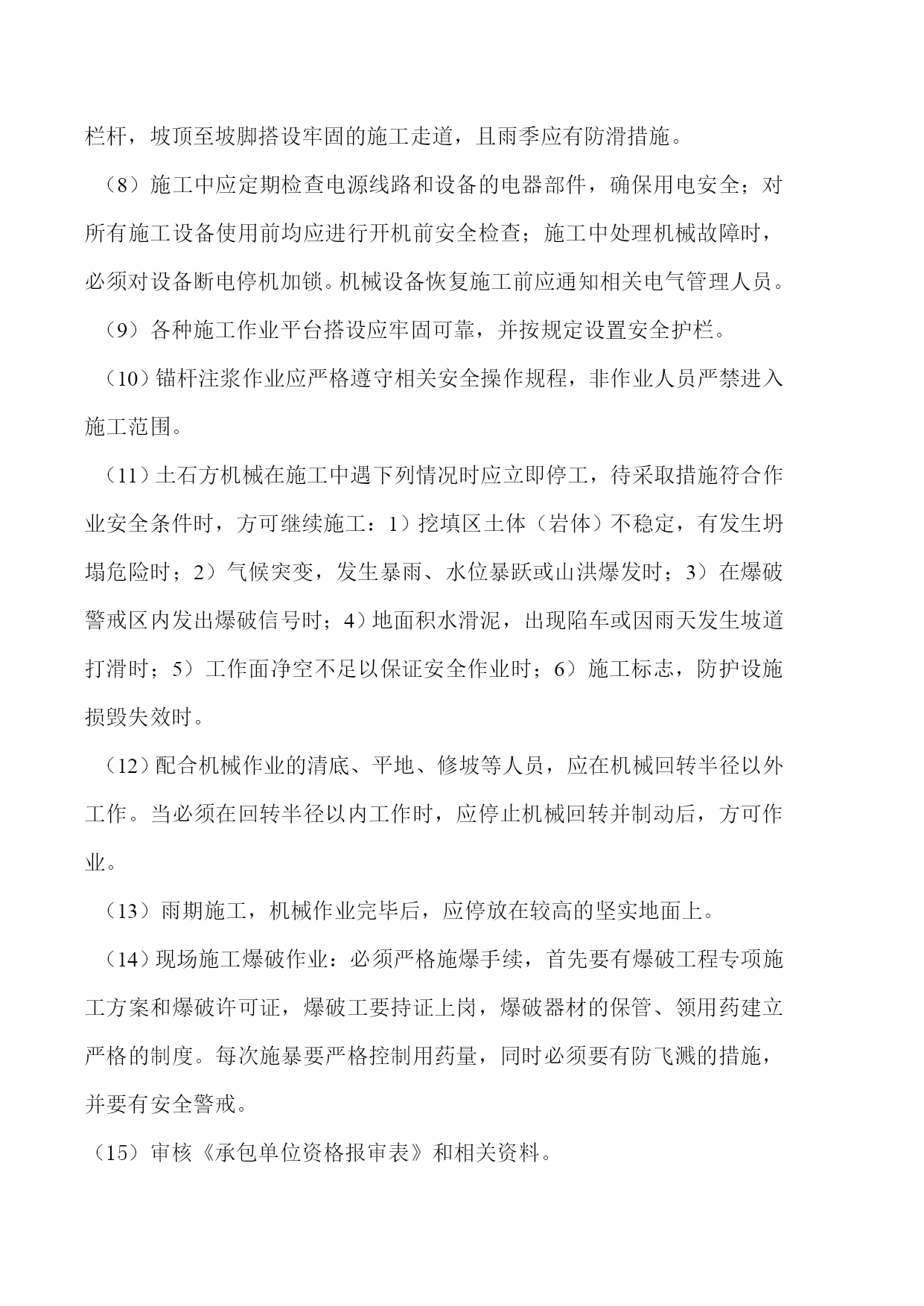 栏杆，坡顶至坡脚搭设牢固的施工走道，且雨季应有防滑措施。

（8）施工中应定期检查电源线路和设备的电器部件，确保用电安全；对所有施工设备使用前均应进行开机前安全检查；施工中处理机械故障时，必须对设备断电停机加锁。机械设备恢复施工前应通知相关电气管理人员。

（9）各种施工作业平台搭设应牢固可靠，并按规定设置安全护栏。

（10）锚杆注浆作业应严格遵守相关安全操作规程，非作业人员严禁进入施工范围。

（11）土石方机械在施工中遇下列情况时应立即停工，待采取措施符合作业安全条件时，方可继续施工：1）挖填区土体（岩体）不稳定，有发生坍塌危险时；2）气候突变，发生暴雨、水位暴跃或山洪爆发时；3）在爆破警戒区内发出爆破信号时；4）地面积水滑泥，出现陷车或因雨天发生坡道打滑时；5）工作面净空不足以保证安全作业时；6）施工标志，防护设施损毁失效时。

（12）配合机械作业的清底、平地、修坡等人员，应在机械回转半径以外工作。当必须在回转半径以内工作时，应停止机械回转并制动后，方可作业。

（13）雨期施工，机械作业完毕后，应停放在较高的坚实地面上。

（14）现场施工爆破作业：必须严格施爆手续，首先要有爆破工程专项施工方案和爆破许可证，爆破工要持证上岗，爆破器材的保管、领用药建立严格的制度。每次施暴要严格控制用药量，同时必须要有防飞溅的措施，并要有安全警戒。

（15）审核《承包单位资格报审表》和相关资料。